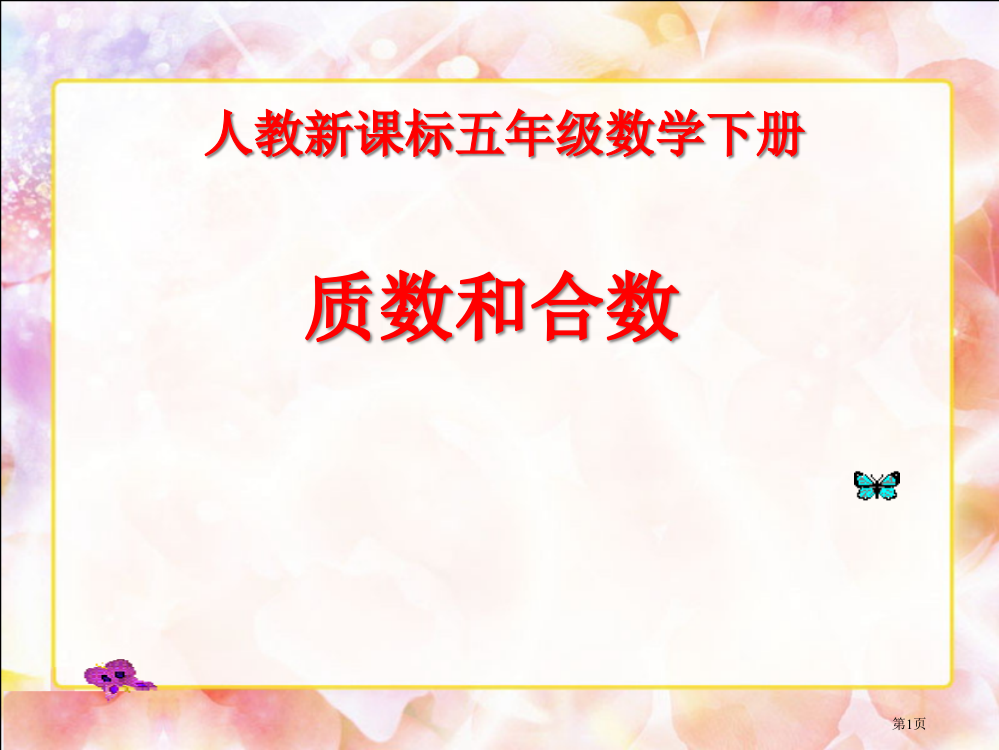 人教新课标五年级数学下册

质数和合数

第1页